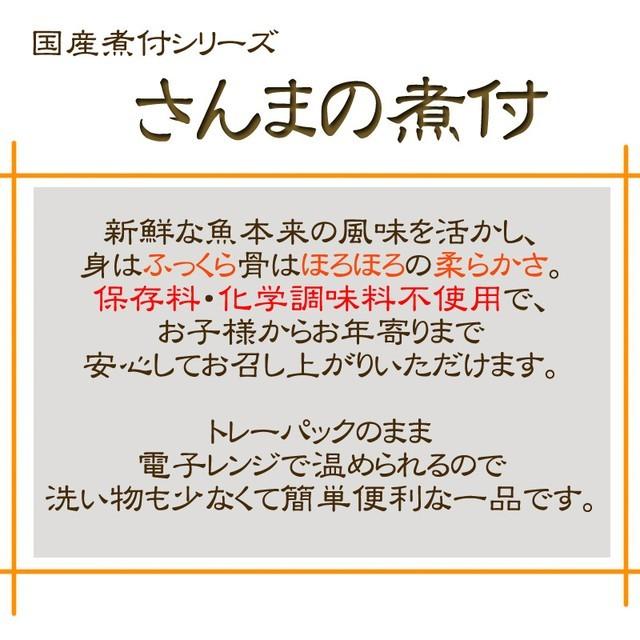 国産煮付シリーズ

さんまの煮付

新鮮な魚本来の風味を活かし、
身はふっくら骨はほろほろの柔らかさ。
保存料・化学調味料不使用で、
お子様からお年寄りまで
安心してお召し上がりいただけます。

トレーパックのまま
電子レンジで温められるので
洗い物も少なくて簡単便利な一品です。